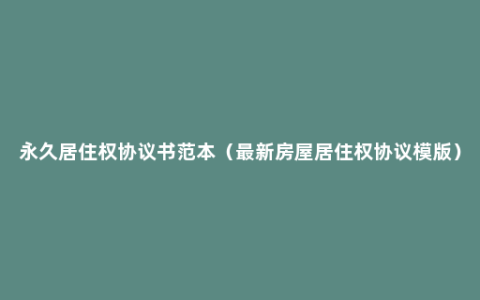 永久居住权协议书范本（最新房屋居住权协议模版）